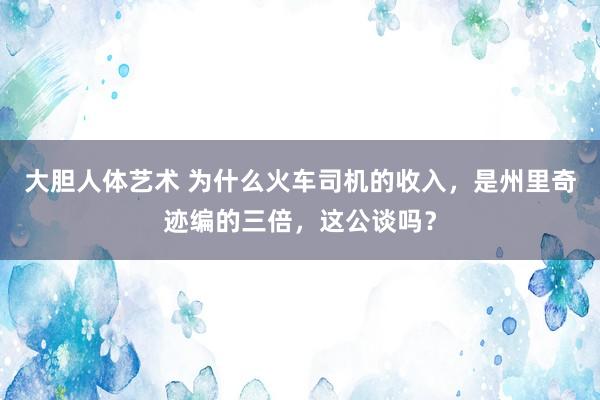 大胆人体艺术 为什么火车司机的收入，是州里奇迹编的三倍，这公谈吗？